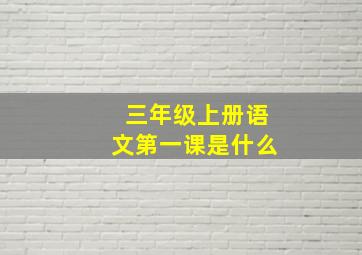 三年级上册语文第一课是什么